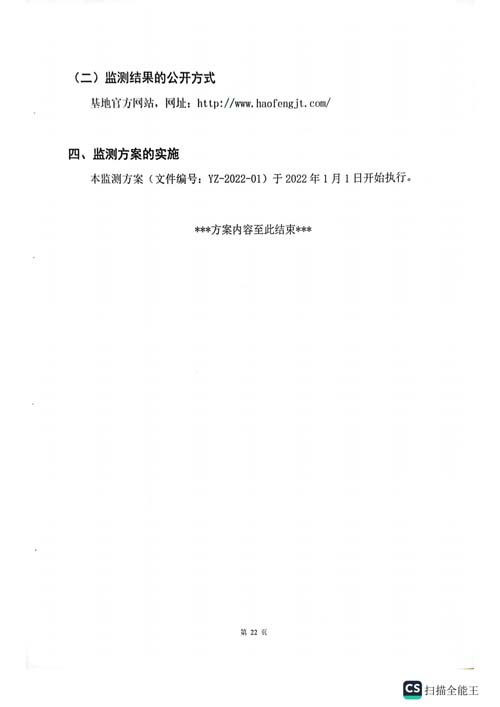 （二）监测结果的公开方式

基地官方网站，网址：http://www.haofengjt.com/

四、监测方案的实施

本监测方案（文件编号：YZ-2022-01）于 2022 年 1 月 1 日开始执行。

***方案内容至此结束***

第 22 页

CS 扫描全能王